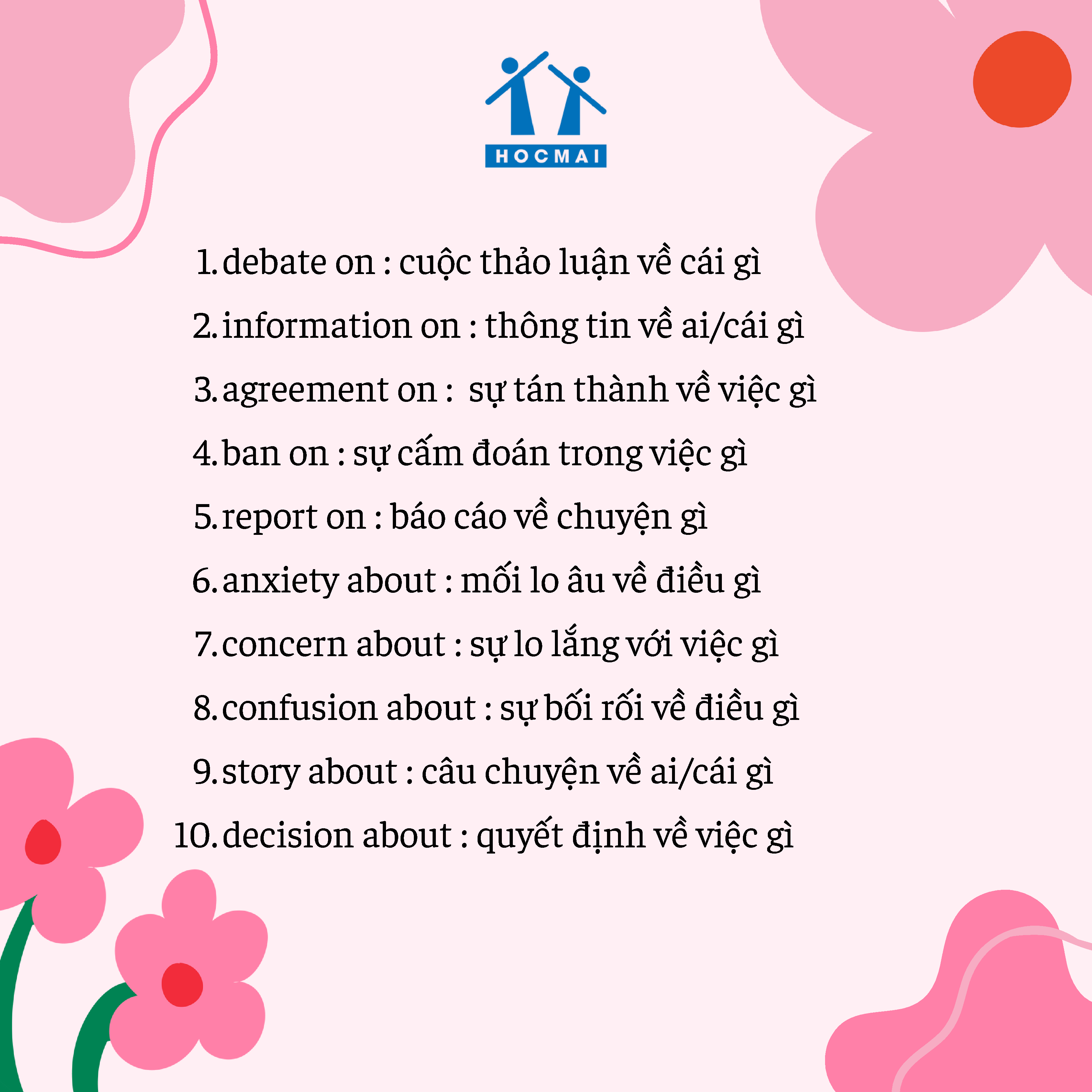 HOCMAI

1. debate on : cuộc thảo luận về cái gì
2. information on : thông tin về ai/cái gì
3. agreement on : sự tán thành về việc gì
4. ban on : sự cấm đoán trong việc gì
5. report on : báo cáo về chuyện gì
6. anxiety about : mối lo âu về điều gì
7. concern about : sự lo lắng với việc gì
8. confusion about : sự bối rối về điều gì
9. story about : câu chuyện về ai/cái gì
10. decision about : quyết định về việc gì